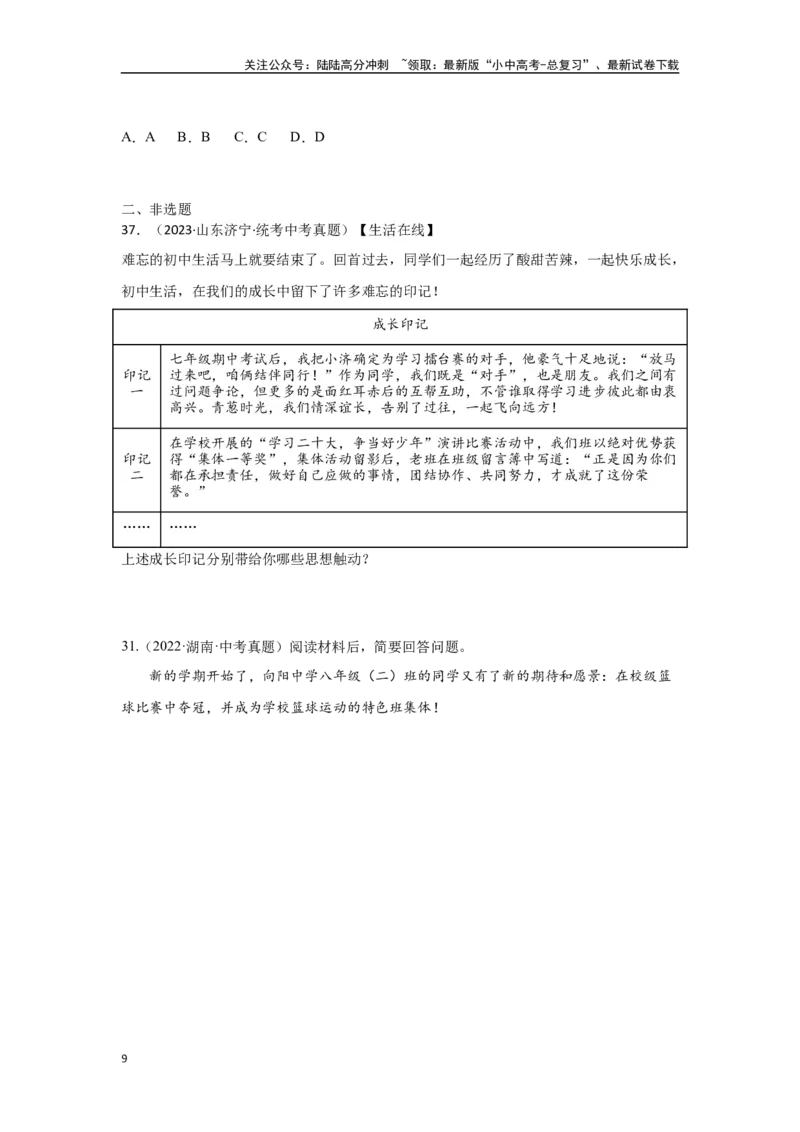 关注公众号：陆陆高分冲刺 ~领取：最新版“小中高考-总复习”、最新试卷下载

A．A　B．B　C．C　D．D

二、非选题

37．（2023·山东济宁·统考中考真题）【生活在线】

难忘的初中生活马上就要结束了。回首过去，同学们一起经历了酸甜苦辣，一起快乐成长，初中生活，在我们的成长中留下了许多难忘的印记！

| 成长印记 | |
|---|---|
| 印记一 | 七年级期中考试后，我把小济确定为学习擂台赛的对手，他豪气十足地说：“放马过来吧，咱俩结伴同行！”作为同学，我们既是“对手”，也是朋友。我们之间有过问题争论，但更多的是面红耳赤后的互帮互助，不管谁取得学习进步彼此都由衷高兴。青葱时光，我们情深谊长，告别了过往，一起飞向远方！ |
| 印记二 | 在学校开展的“学习二十大，争当好少年”演讲比赛活动中，我们班以绝对优势获得“集体一等奖”，集体活动留影后，老班在班级留言簿中写道：“正是因为你们都在承担责任，做好自己应做的事情，团结协作、共同努力，才成就了这份荣誉。” |
| …… | …… |

上述成长印记分别带给你哪些思想触动？

31.（2022·湖南·中考真题）阅读材料后，简要回答问题。

新的学期开始了，向阳中学八年级（二）班的同学又有了新的期待和愿景：在校级篮球比赛中夺冠，并成为学校篮球运动的特色班集体！

9